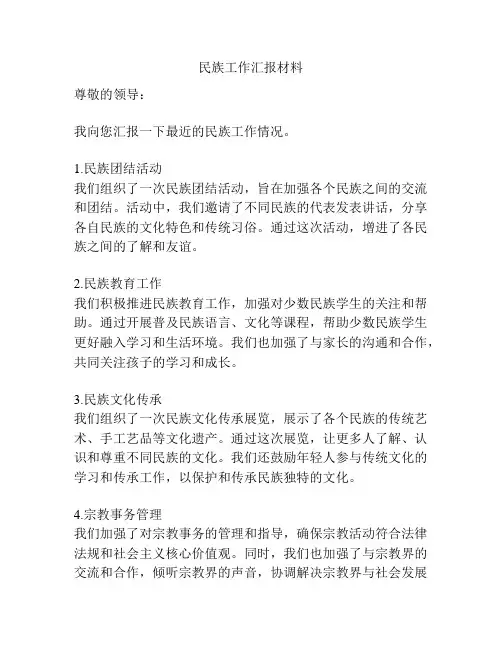 民族工作汇报材料

尊敬的领导：

我向您汇报一下最近的民族工作情况。

1.民族团结活动
我们组织了一次民族团结活动，旨在加强各个民族之间的交流和团结。活动中，我们邀请了不同民族的代表发表讲话，分享各自民族的文化特色和传统习俗。通过这次活动，增进了各民族之间的了解和友谊。

2.民族教育工作
我们积极推进民族教育工作，加强对少数民族学生的关注和帮助。通过开展普及民族语言、文化等课程，帮助少数民族学生更好融入学习和生活环境。我们也加强了与家长的沟通和合作，共同关注孩子的学习和成长。

3.民族文化传承
我们组织了一次民族文化传承展览，展示了各个民族的传统艺术、手工艺品等文化遗产。通过这次展览，让更多人了解、认识和尊重不同民族的文化。我们还鼓励年轻人参与传统文化的学习和传承工作，以保护和传承民族独特的文化。

4.宗教事务管理
我们加强了对宗教事务的管理和指导，确保宗教活动符合法律法规和社会主义核心价值观。同时，我们也加强了与宗教界的交流和合作，倾听宗教界的声音，协调解决宗教界与社会发展